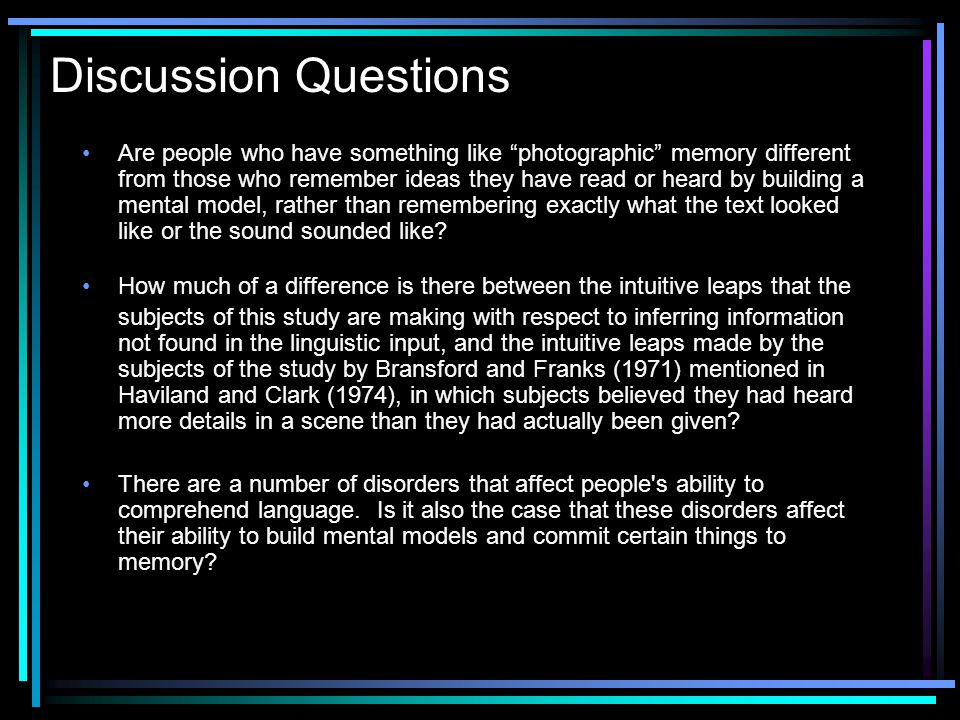 Discussion Questions

• Are people who have something like “photographic” memory different from those who remember ideas they have read or heard by building a mental model, rather than remembering exactly what the text looked like or the sound sounded like?

• How much of a difference is there between the intuitive leaps that the subjects of this study are making with respect to inferring information not found in the linguistic input, and the intuitive leaps made by the subjects of the study by Bransford and Franks (1971) mentioned in Haviland and Clark (1974), in which subjects believed they had heard more details in a scene than they had actually been given?

• There are a number of disorders that affect people's ability to comprehend language. Is it also the case that these disorders affect their ability to build mental models and commit certain things to memory?